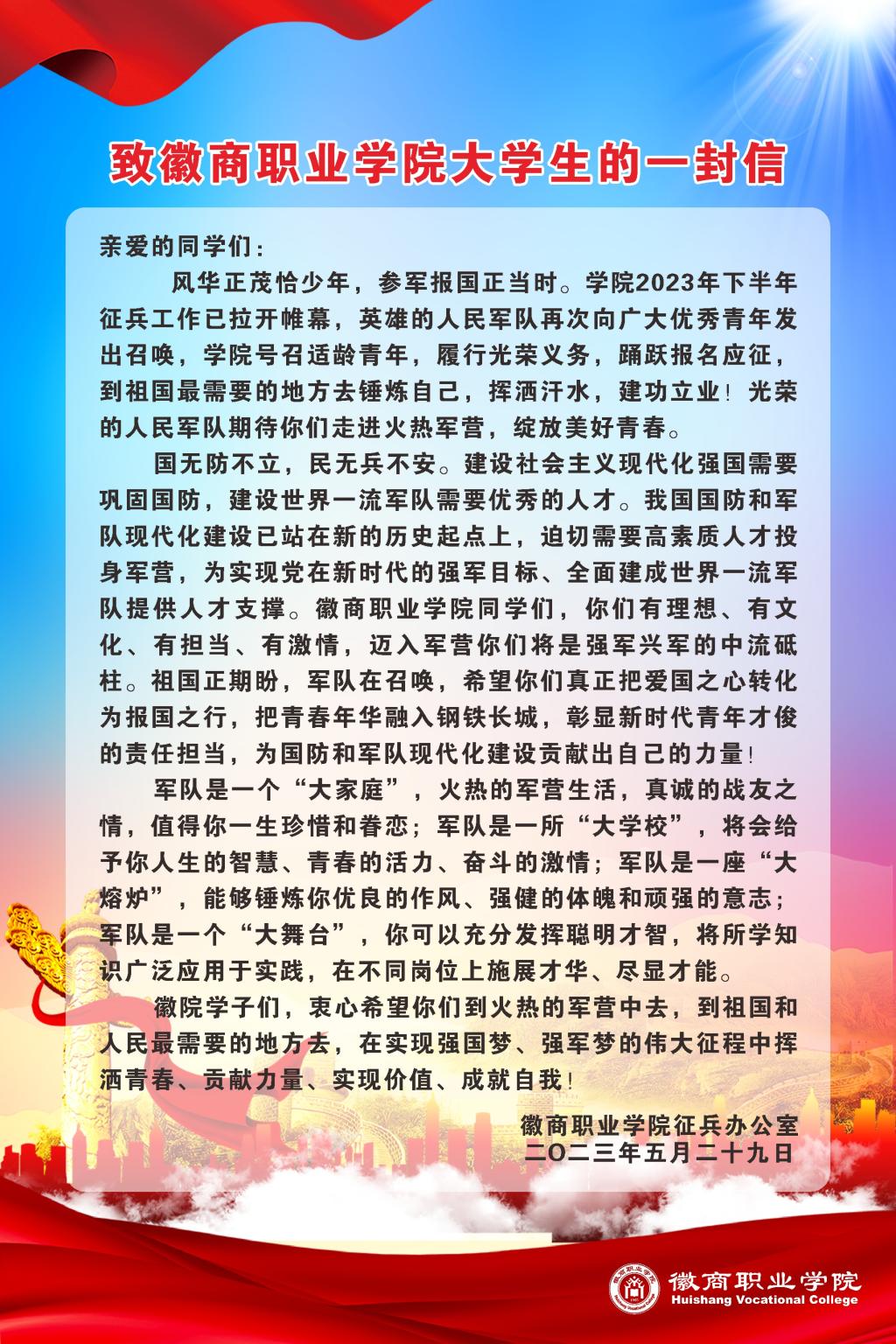 致徽商职业学院大学生的一封信

亲爱的同学们：

风华正茂恰少年，参军报国正当时。学院2023年下半年征兵工作已拉开帷幕，英雄的人民军队再次向广大优秀青年发出召唤，学院号召适龄青年，履行光荣义务，踊跃报名应征，到祖国最需要的地方去锤炼自己，挥洒汗水，建功立业！光荣的人民军队期待你们走进火热军营，绽放美好青春。

国无防不立，民无兵不安。建设社会主义现代化强国需要巩固国防，建设世界一流军队需要优秀的人才。我国国防和军队现代化建设已站在新的历史起点上，迫切需要高素质人才投身军营，为实现党在新时代的强军目标、全面建成世界一流军队提供人才支撑。徽商职业学院同学们，你们有理想、有文化、有担当、有激情，迈入军营你们将是强军兴军的中流砥柱。祖国正期盼，军队在召唤，希望你们真正把爱国之心转化为报国之行，把青春年华融入钢铁长城，彰显新时代青年才俊的责任担当，为国防和军队现代化建设贡献出自己的力量！

军队是一个“大家庭”，火热的军营生活，真诚的战友之情，值得你一生珍惜和眷恋；军队是一所“大学校”，将会给予你人生的智慧、青春的活力、奋斗的激情；军队是一座“大熔炉”，能够锤炼你优良的作风、强健的体魄和顽强的意志；军队是一个“大舞台”，你可以充分发挥聪明才智，将所学知识广泛应用于实践，在不同岗位上施展才华、尽显才能。

徽院学子们，衷心希望你们到火热的军营中去，到祖国和人民最需要的地方去，在实现强国梦、强军梦的伟大征程中挥洒青春、贡献力量、实现价值、成就自我！

徽商职业学院征兵办公室
二〇二三年五月二十九日

徽商职业学院
Huishang Vocational College